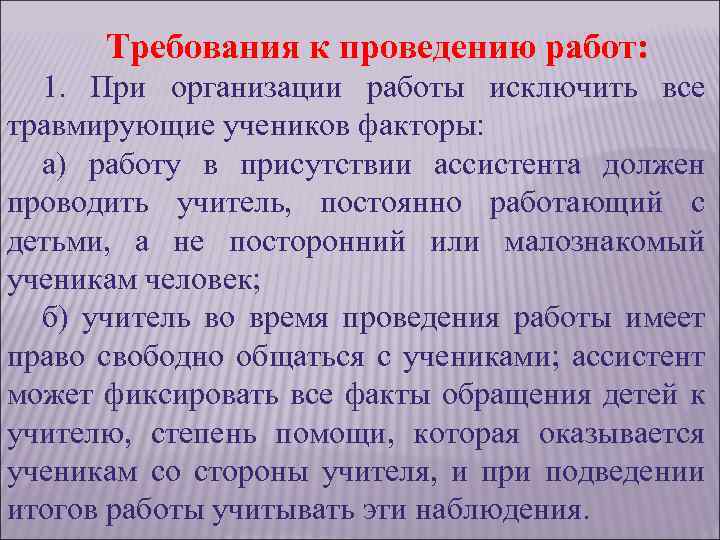 Требования к проведению работ:

1. При организации работы исключить все травмирующие учеников факторы:

а) работу в присутствии ассистента должен проводить учитель, постоянно работающий с детьми, а не посторонний или малознакомый ученикам человек;

б) учитель во время проведения работы имеет право свободно общаться с учениками; ассистент может фиксировать все факты обращения детей к учителю, степень помощи, которая оказывается ученикам со стороны учителя, и при подведении итогов работы учитывать эти наблюдения.